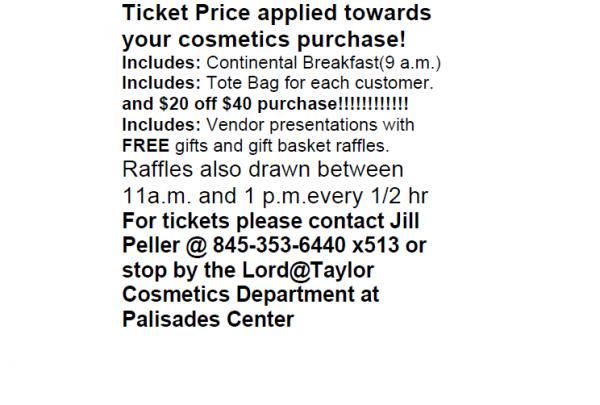 Ticket Price applied towards your cosmetics purchase!

Includes: Continental Breakfast(9 a.m.)

Includes: Tote Bag for each customer.

and $20 off $40 purchase!!!!!!!!!!!!

Includes: Vendor presentations with FREE gifts and gift basket raffles.

Raffles also drawn between 11a.m. and 1 p.m.every 1/2 hr

For tickets please contact Jill Peller @ 845-353-6440 x513 or stop by the Lord@Taylor Cosmetics Department at Palisades Center